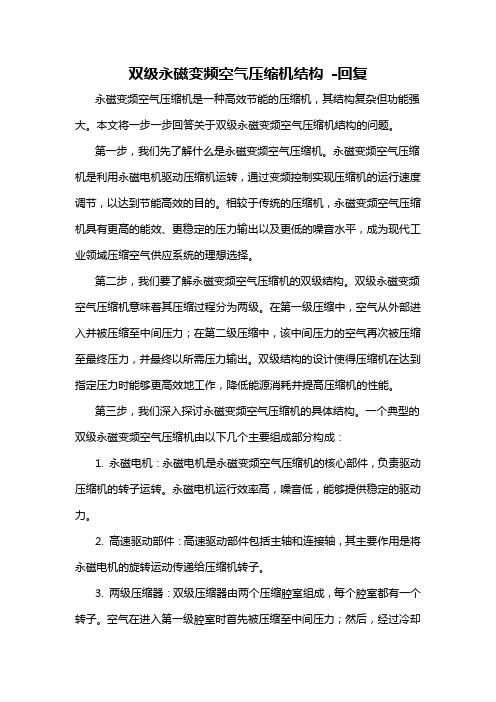 双级永磁变频空气压缩机结构 -回复

永磁变频空气压缩机是一种高效节能的压缩机，其结构复杂但功能强大。本文将一步一步回答关于双级永磁变频空气压缩机结构的问题。

第一步，我们先了解什么是永磁变频空气压缩机。永磁变频空气压缩机是利用永磁电机驱动压缩机运转，通过变频控制实现压缩机的运行速度调节，以达到节能高效的目的。相较于传统的压缩机，永磁变频空气压缩机具有更高的能效、更稳定的压力输出以及更低的噪音水平，成为现代工业领域压缩空气供应系统的理想选择。

第二步，我们要了解永磁变频空气压缩机的双级结构。双级永磁变频空气压缩机意味着其压缩过程分为两级。在第一级压缩中，空气从外部进入并被压缩至中间压力；在第二级压缩中，该中间压力的空气再次被压缩至最终压力，并最终以所需压力输出。双级结构的设计使得压缩机在达到指定压力时能够更高效地工作，降低能源消耗并提高压缩机的性能。

第三步，我们深入探讨永磁变频空气压缩机的具体结构。一个典型的双级永磁变频空气压缩机由以下几个主要组成部分构成：

1. 永磁电机：永磁电机是永磁变频空气压缩机的核心部件，负责驱动压缩机的转子运转。永磁电机运行效率高，噪音低，能够提供稳定的驱动力。

2. 高速驱动部件：高速驱动部件包括主轴和连接轴，其主要作用是将永磁电机的旋转运动传递给压缩机转子。

3. 两级压缩器：双级压缩器由两个压缩腔室组成，每个腔室都有一个转子。空气在进入第一级腔室时首先被压缩至中间压力；然后，经过冷却